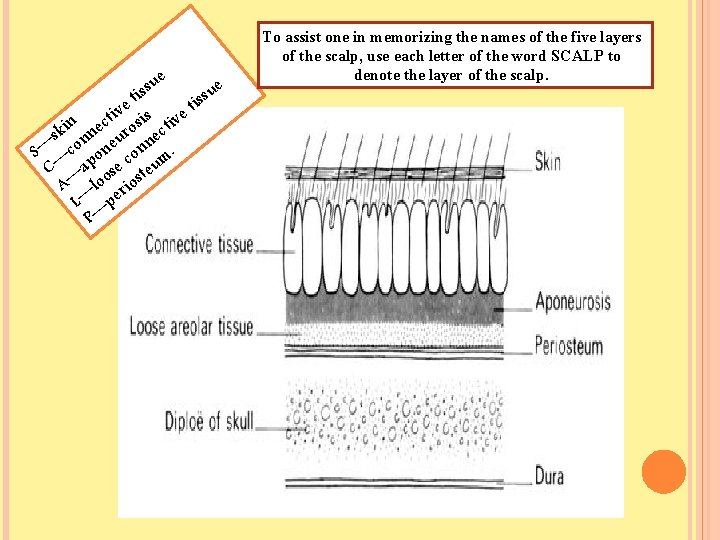 S—skin
C—connective tissue
A—aponeurosis
L—loose connective tissue
P—periosteum.

To assist one in memorizing the names of the five layers of the scalp, use each letter of the word SCALP to denote the layer of the scalp.

Skin

Connective tissue

Aponeurosis

Loose areolar tissue

Periosteum

Diploë of skull

Dura